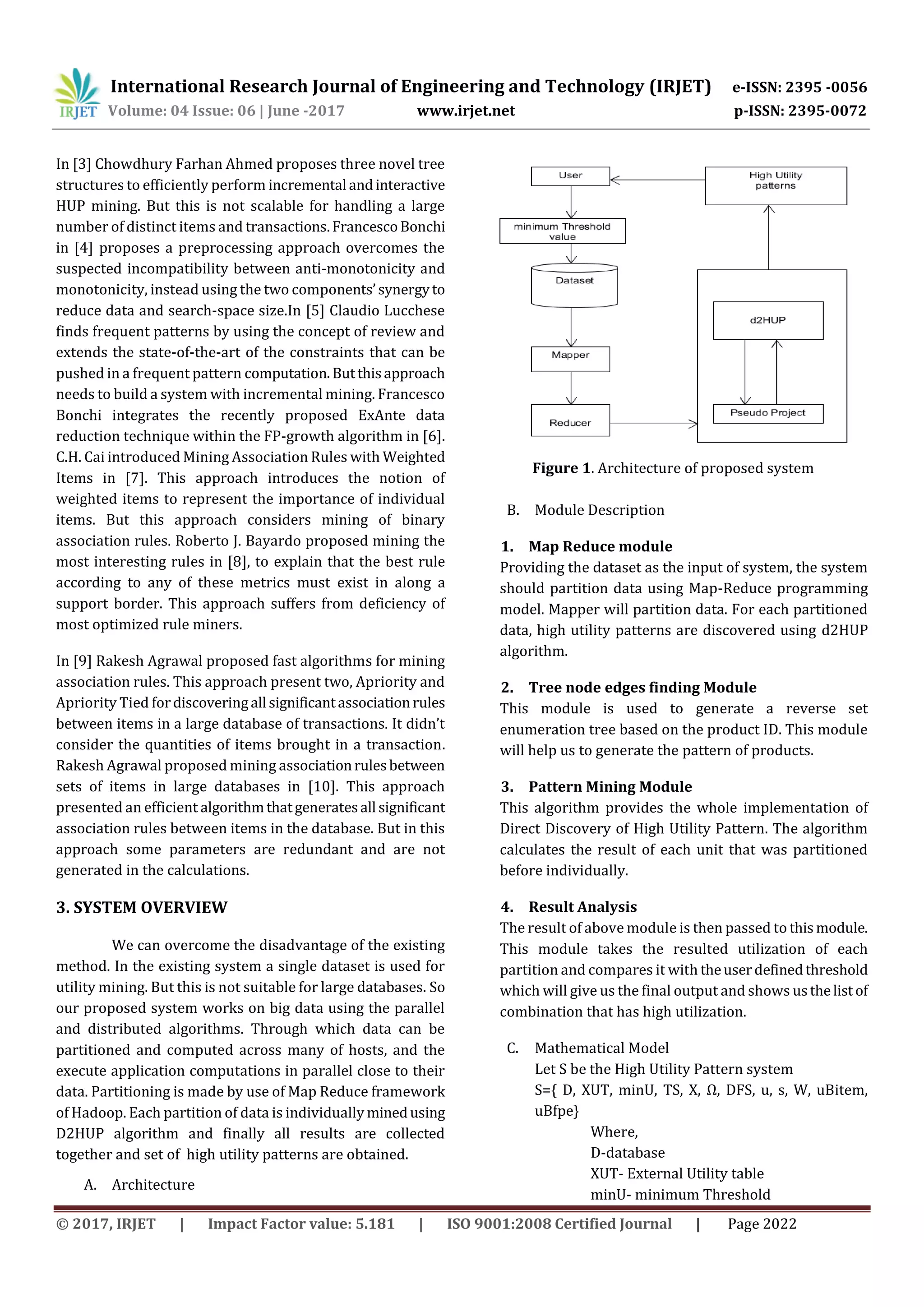 IRJET International Research Journal of Engineering and Technology (IRJET) e-ISSN: 2395 -0056
Volume: 04 Issue: 06 | June -2017 www.irjet.net p-ISSN: 2395-0072

In [3] Chowdhury Farhan Ahmed proposes three novel tree structures to efficiently perform incremental and interactive HUP mining. But this is not scalable for handling a large number of distinct items and transactions. Francesco Bonchi in [4] proposes a preprocessing approach overcomes the suspected incompatibility between anti-monotonicity and monotonicity, instead using the two components' synergy to reduce data and search-space size.In [5] Claudio Lucchese finds frequent patterns by using the concept of review and extends the state-of-the-art of the constraints that can be pushed in a frequent pattern computation. But this approach needs to build a system with incremental mining. Francesco Bonchi integrates the recently proposed ExAnte data reduction technique within the FP-growth algorithm in [6]. C.H. Cai introduced Mining Association Rules with Weighted Items in [7]. This approach introduces the notion of weighted items to represent the importance of individual items. But this approach considers mining of binary association rules. Roberto J. Bayardo proposed mining the most interesting rules in [8], to explain that the best rule according to any of these metrics must exist in along a support border. This approach suffers from deficiency of most optimized rule miners.

In [9] Rakesh Agrawal proposed fast algorithms for mining association rules. This approach present two, Apriority and Apriority Tied for discovering all significant association rules between items in a large database of transactions. It didn't consider the quantities of items brought in a transaction. Rakesh Agrawal proposed mining association rules between sets of items in large databases in [10]. This approach presented an efficient algorithm that generates all significant association rules between items in the database. But in this approach some parameters are redundant and are not generated in the calculations.

3. SYSTEM OVERVIEW

We can overcome the disadvantage of the existing method. In the existing system a single dataset is used for utility mining. But this is not suitable for large databases. So our proposed system works on big data using the parallel and distributed algorithms. Through which data can be partitioned and computed across many of hosts, and the execute application computations in parallel close to their data. Partitioning is made by use of Map Reduce framework of Hadoop. Each partition of data is individually mined using D2HUP algorithm and finally all results are collected together and set of high utility patterns are obtained.

A. Architecture

User
High Utility patterns
minimum Threshold value
Dataset
d2HUP
Mapper
Reducer
Pseudo Project

Figure 1. Architecture of proposed system

B. Module Description

1. Map Reduce module
Providing the dataset as the input of system, the system should partition data using Map-Reduce programming model. Mapper will partition data. For each partitioned data, high utility patterns are discovered using d2HUP algorithm.

2. Tree node edges finding Module
This module is used to generate a reverse set enumeration tree based on the product ID. This module will help us to generate the pattern of products.

3. Pattern Mining Module
This algorithm provides the whole implementation of Direct Discovery of High Utility Pattern. The algorithm calculates the result of each unit that was partitioned before individually.

4. Result Analysis
The result of above module is then passed to this module. This module takes the resulted utilization of each partition and compares it with the user defined threshold which will give us the final output and shows us the list of combination that has high utilization.

C. Mathematical Model
Let S be the High Utility Pattern system
S={ D, XUT, minU, TS, X, Ω, DFS, u, s, W, uBitem, uBfpe}
Where,
D-database
XUT- External Utility table
minU- minimum Threshold

© 2017, IRJET | Impact Factor value: 5.181 | ISO 9001:2008 Certified Journal | Page 2022